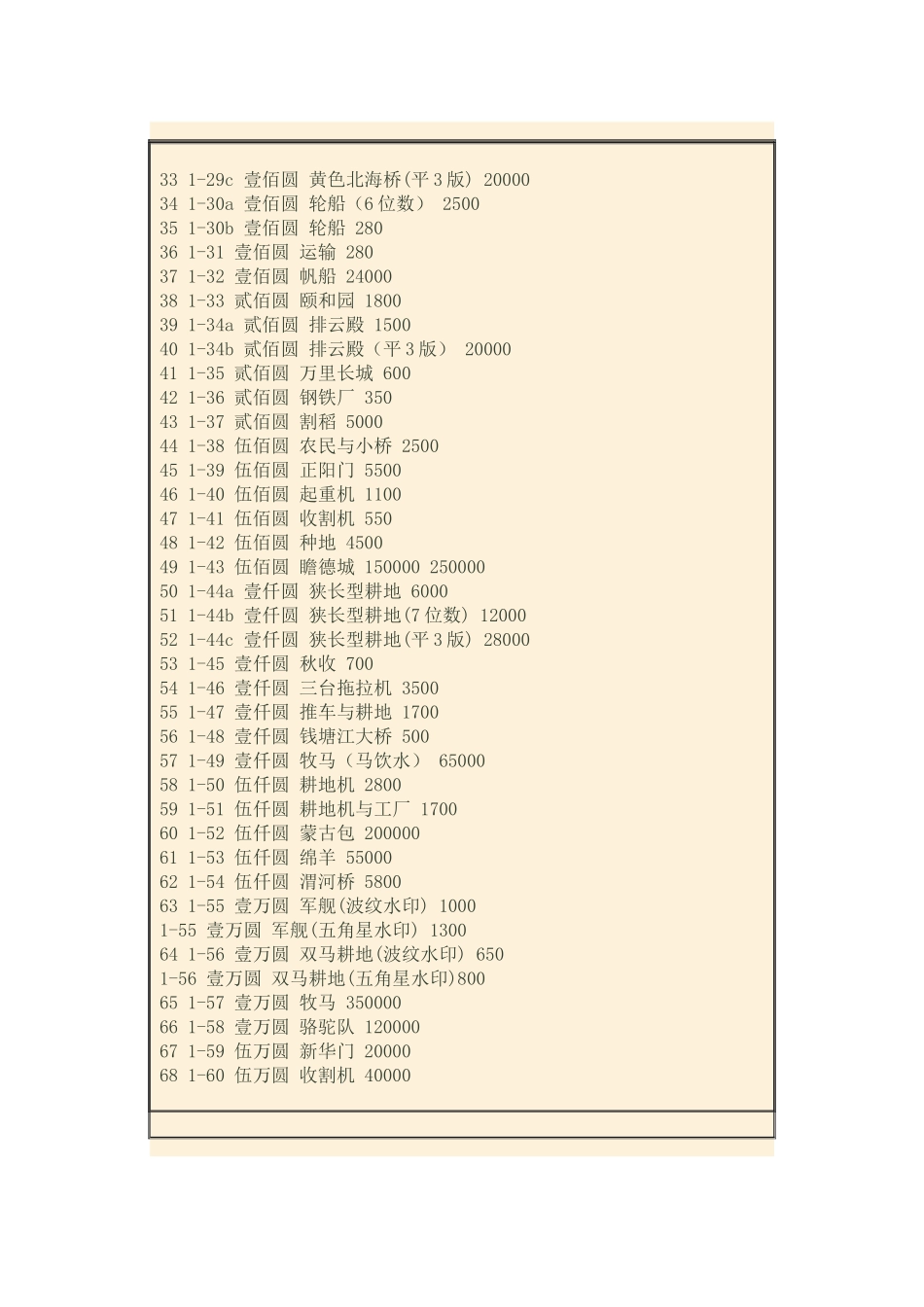 33 1-29c 壹佰圆 黄色北海桥(平3版) 20000
34 1-30a 壹佰圆 轮船（6位数） 2500
35 1-30b 壹佰圆 轮船 280
36 1-31 壹佰圆 运输 280
37 1-32 壹佰圆 帆船 24000
38 1-33 贰佰圆 颐和园 1800
39 1-34a 贰佰圆 排云殿 1500
40 1-34b 贰佰圆 排云殿（平3版） 20000
41 1-35 贰佰圆 万里长城 600
42 1-36 贰佰圆 钢铁厂 350
43 1-37 贰佰圆 割稻 5000
44 1-38 伍佰圆 农民与小桥 2500
45 1-39 伍佰圆 正阳门 5500
46 1-40 伍佰圆 起重机 1100
47 1-41 伍佰圆 收割机 550
48 1-42 伍佰圆 种地 4500
49 1-43 伍佰圆 瞻德城 150000 250000
50 1-44a 壹仟圆 狭长型耕地 6000
51 1-44b 壹仟圆 狭长型耕地(7位数) 12000
52 1-44c 壹仟圆 狭长型耕地(平3版) 28000
53 1-45 壹仟圆 秋收 700
54 1-46 壹仟圆 三台拖拉机 3500
55 1-47 壹仟圆 推车与耕地 1700
56 1-48 壹仟圆 钱塘江大桥 500
57 1-49 壹仟圆 牧马（马饮水） 65000
58 1-50 伍仟圆 耕地机 2800
59 1-51 伍仟圆 耕地机与工厂 1700
60 1-52 伍仟圆 蒙古包 200000
61 1-53 伍仟圆 绵羊 55000
62 1-54 伍仟圆 渭河桥 5800
63 1-55 壹万圆 军舰(波纹水印) 1000
1-55 壹万圆 军舰(五角星水印) 1300
64 1-56 壹万圆 双马耕地(波纹水印) 650
1-56 壹万圆 双马耕地(五角星水印)800
65 1-57 壹万圆 牧马 350000
66 1-58 壹万圆 骆驼队 120000
67 1-59 伍万圆 新华门 20000
68 1-60 伍万圆 收割机 40000